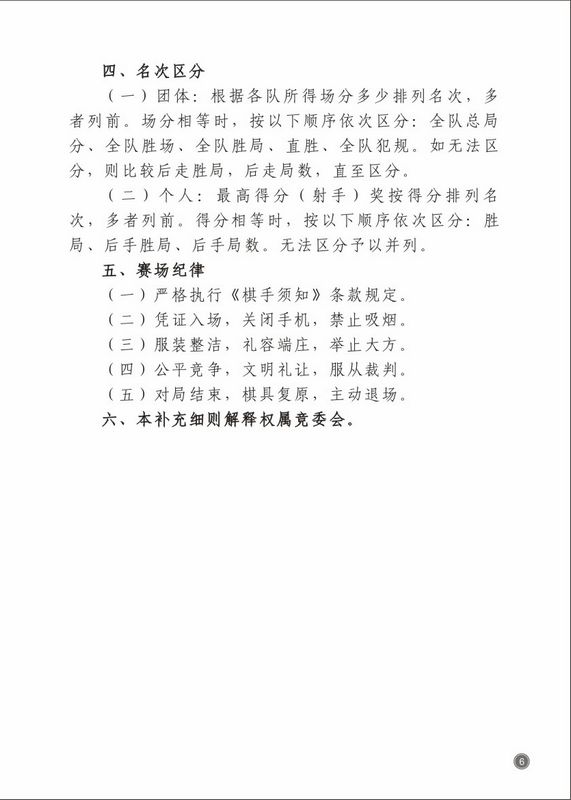 四、名次区分

（一）团体：根据各队所得场分多少排列名次，多者列前。场分相等时，按以下顺序依次区分：全队总局分、全队胜场、全队胜局、直胜、全队犯规。如无法区分，则比较后走胜局，后走局数，直至区分。

（二）个人：最高得分（射手）奖按得分排列名次，多者列前。得分相等时，按以下顺序依次区分：胜局、后手胜局、后手局数。无法区分予以并列。

五、赛场纪律

（一）严格执行《棋手须知》条款规定。

（二）凭证入场，关闭手机，禁止吸烟。

（三）服装整洁，礼容端庄，举止大方。

（四）公平竞争，文明礼让，服从裁判。

（五）对局结束，棋具复原，主动退场。

六、本补充细则解释权属竞委会。

6